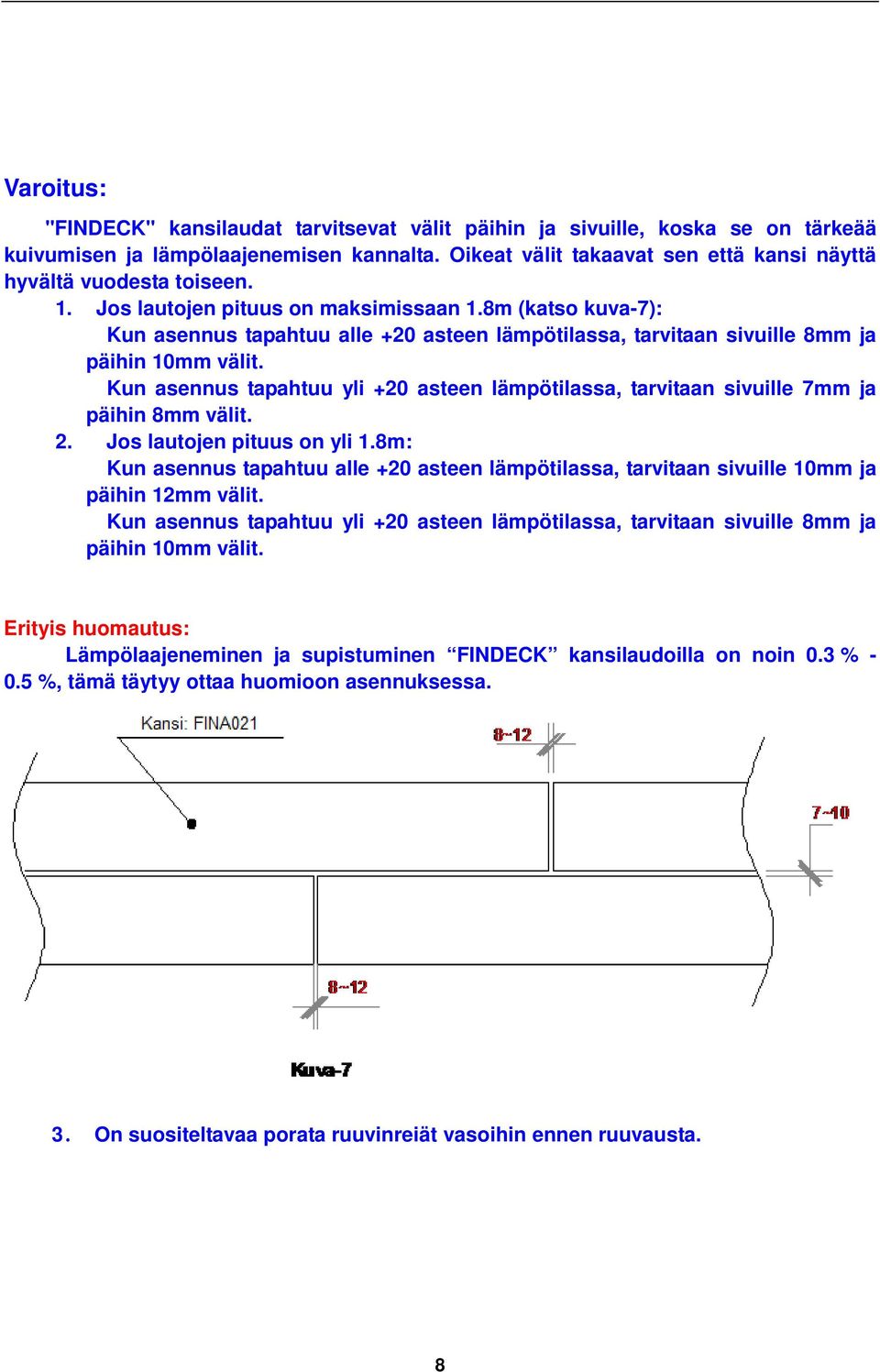 Varoitus:

"FINDECK" kansilaudat tarvitsevat välit päihin ja sivuille, koska se on tärkeää kuivumisen ja lämpölaajenemisen kannalta. Oikeat välit takaavat sen että kansi näyttä hyvältä vuodesta toiseen.

1. Jos lautojen pituus on maksimissaan 1.8m (katso kuva-7):
Kun asennus tapahtuu alle +20 asteen lämpötilassa, tarvitaan sivuille 8mm ja päihin 10mm välit.
Kun asennus tapahtuu yli +20 asteen lämpötilassa, tarvitaan sivuille 7mm ja päihin 8mm välit.

2. Jos lautojen pituus on yli 1.8m:
Kun asennus tapahtuu alle +20 asteen lämpötilassa, tarvitaan sivuille 10mm ja päihin 12mm välit.
Kun asennus tapahtuu yli +20 asteen lämpötilassa, tarvitaan sivuille 8mm ja päihin 10mm välit.

Erityis huomautus:
Lämpölaajeneminen ja supistuminen “FINDECK” kansilaudoilla on noin 0.3 % - 0.5 %, tämä täytyy ottaa huomioon asennuksessa.

Kansi: FINA021

8~12

7~10

8~12

Kuva-7

3. On suositeltavaa porata ruuvinreiät vasoihin ennen ruuvausta.

8